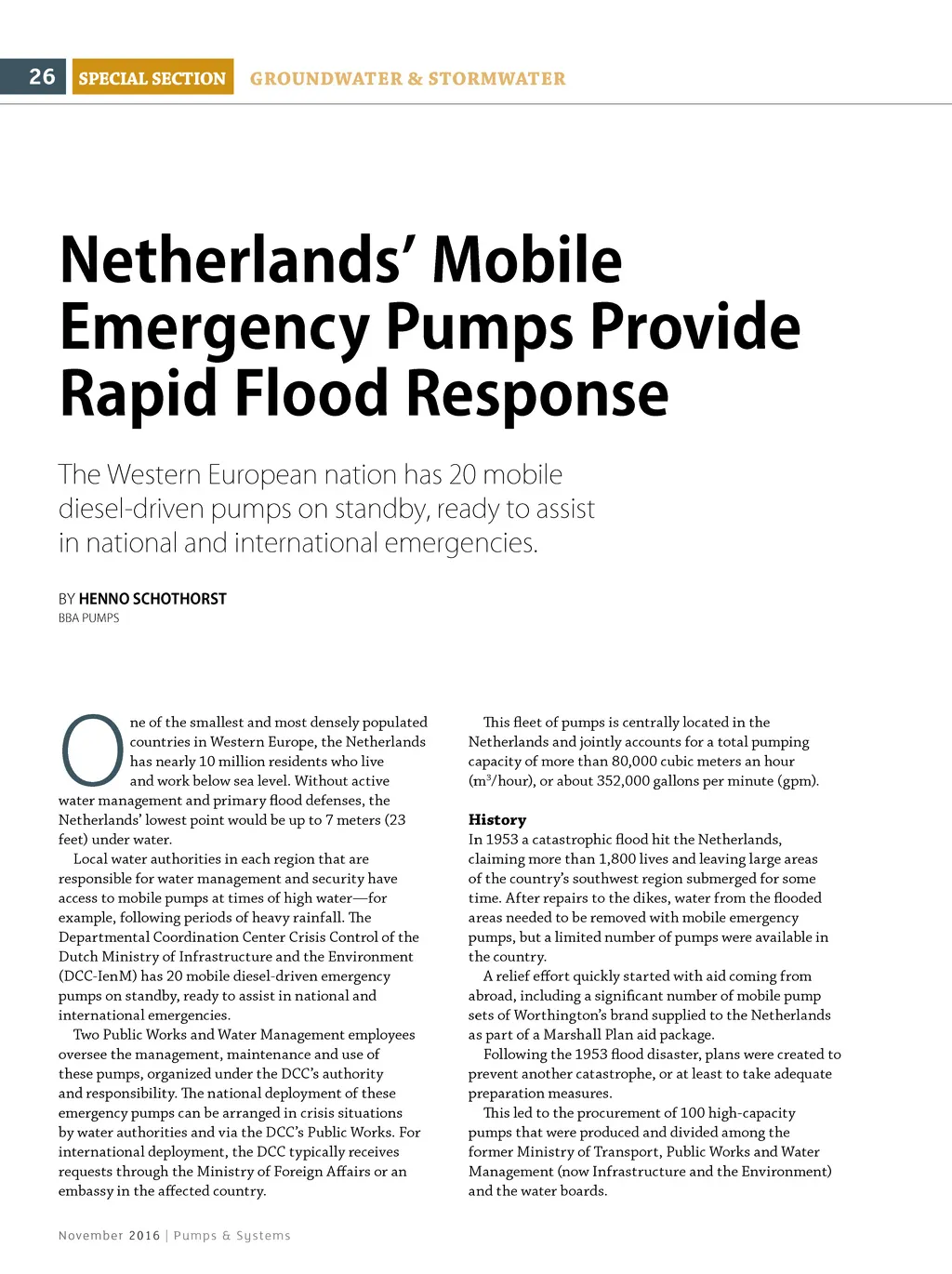 26 SPECIAL SECTION GROUNDWATER & STORMWATER

Netherlands' Mobile Emergency Pumps Provide Rapid Flood Response

The Western European nation has 20 mobile diesel-driven pumps on standby, ready to assist in national and international emergencies.

BY HENNO SCHOTHORST
BBA PUMPS

One of the smallest and most densely populated countries in Western Europe, the Netherlands has nearly 10 million residents who live and work below sea level. Without active water management and primary flood defenses, the Netherlands' lowest point would be up to 7 meters (23 feet) under water.

Local water authorities in each region that are responsible for water management and security have access to mobile pumps at times of high water—for example, following periods of heavy rainfall. The Departmental Coordination Center Crisis Control of the Dutch Ministry of Infrastructure and the Environment (DCC-IenM) has 20 mobile diesel-driven emergency pumps on standby, ready to assist in national and international emergencies.

Two Public Works and Water Management employees oversee the management, maintenance and use of these pumps, organized under the DCC's authority and responsibility. The national deployment of these emergency pumps can be arranged in crisis situations by water authorities and via the DCC's Public Works. For international deployment, the DCC typically receives requests through the Ministry of Foreign Affairs or an embassy in the affected country.

This fleet of pumps is centrally located in the Netherlands and jointly accounts for a total pumping capacity of more than 80,000 cubic meters an hour ($m^3$/hour), or about 352,000 gallons per minute (gpm).

History
In 1953 a catastrophic flood hit the Netherlands, claiming more than 1,800 lives and leaving large areas of the country's southwest region submerged for some time. After repairs to the dikes, water from the flooded areas needed to be removed with mobile emergency pumps, but a limited number of pumps were available in the country.

A relief effort quickly started with aid coming from abroad, including a significant number of mobile pump sets of Worthington's brand supplied to the Netherlands as part of a Marshall Plan aid package.

Following the 1953 flood disaster, plans were created to prevent another catastrophe, or at least to take adequate preparation measures.

This led to the procurement of 100 high-capacity pumps that were produced and divided among the former Ministry of Transport, Public Works and Water Management (now Infrastructure and the Environment) and the water boards.

November 2016 | Pumps & Systems